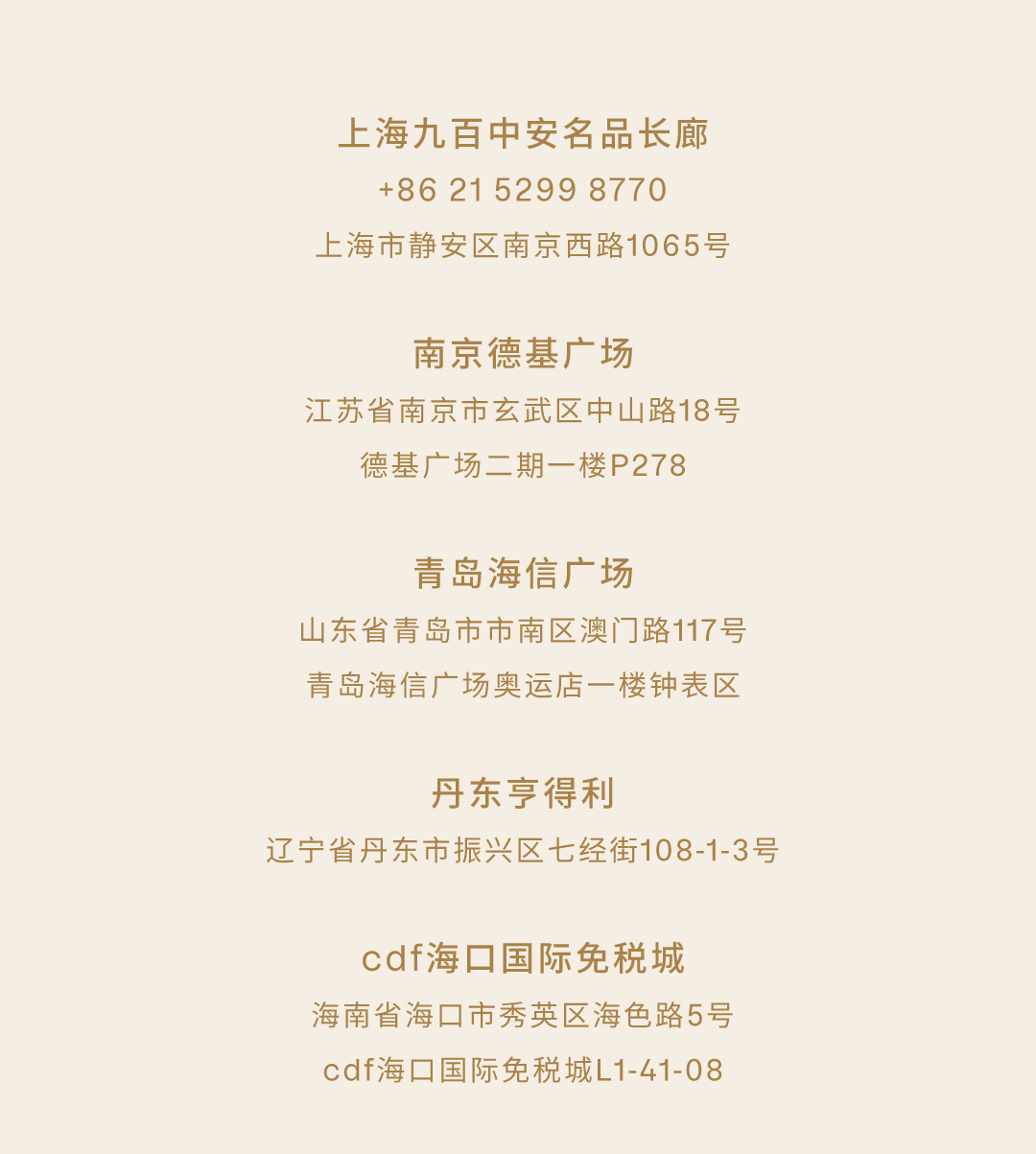 上海九百中安名品长廊

+86 21 5299 8770

上海市静安区南京西路1065号

南京德基广场

江苏省南京市玄武区中山路18号

德基广场二期一楼P278

青岛海信广场

山东省青岛市市南区澳门路117号

青岛海信广场奥运店一楼钟表区

丹东亨得利

辽宁省丹东市振兴区七经街108-1-3号

cdf海口国际免税城

海南省海口市秀英区海色路5号

cdf海口国际免税城L1-41-08